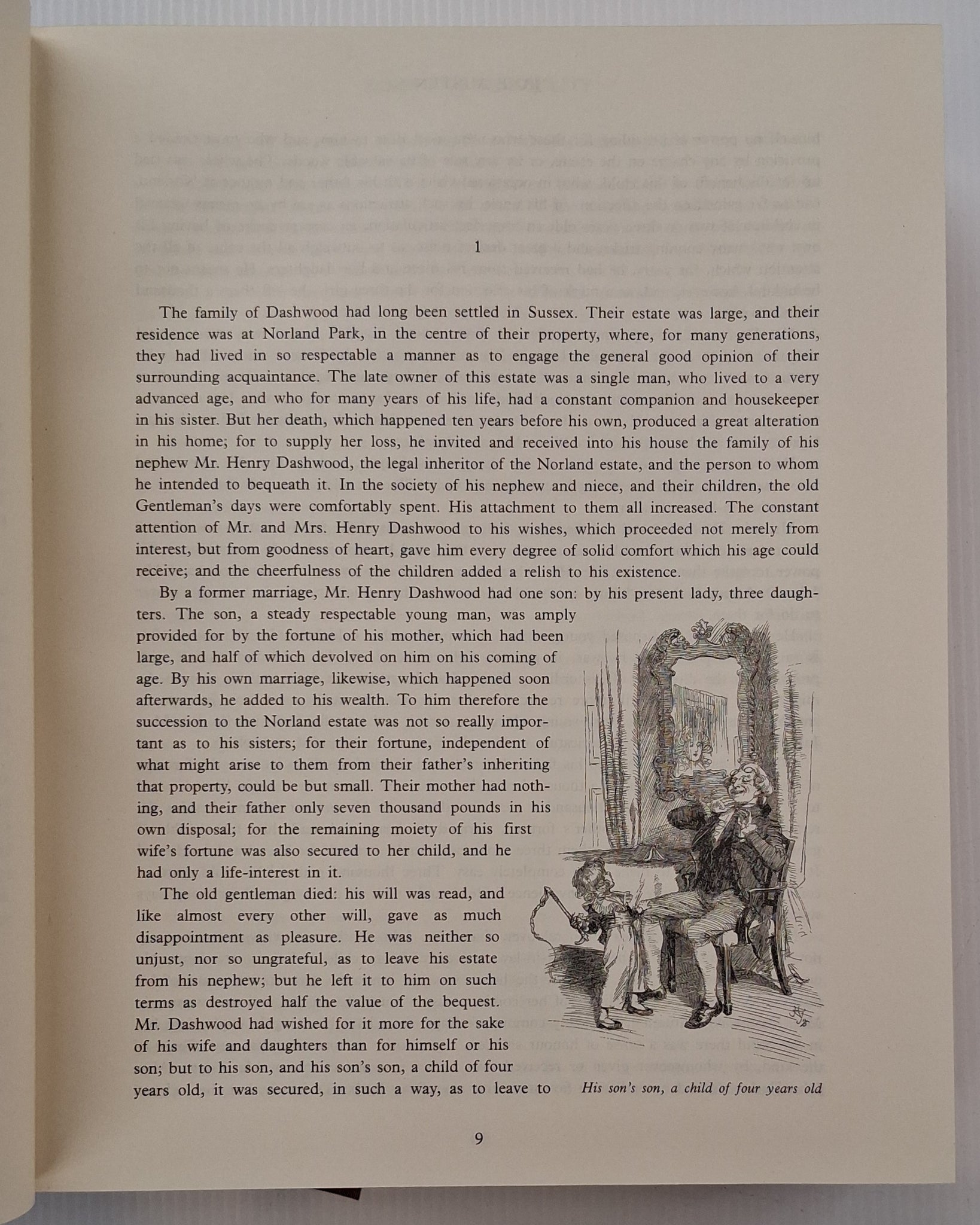 1

The family of Dashwood had long been settled in Sussex. Their estate was large, and their residence was at Norland Park, in the centre of their property, where, for many generations, they had lived in so respectable a manner as to engage the general good opinion of their surrounding acquaintance. The late owner of this estate was a single man, who lived to a very advanced age, and who for many years of his life, had a constant companion and housekeeper in his sister. But her death, which happened ten years before his own, produced a great alteration in his home; for to supply her loss, he invited and received into his house the family of his nephew Mr. Henry Dashwood, the legal inheritor of the Norland estate, and the person to whom he intended to bequeath it. In the society of his nephew and niece, and their children, the old Gentleman's days were comfortably spent. His attachment to them all increased. The constant attention of Mr. and Mrs. Henry Dashwood to his wishes, which proceeded not merely from interest, but from goodness of heart, gave him every degree of solid comfort which his age could receive; and the cheerfulness of the children added a relish to his existence.

By a former marriage, Mr. Henry Dashwood had one son: by his present lady, three daughters. The son, a steady respectable young man, was amply provided for by the fortune of his mother, which had been large, and half of which devolved on him on his coming of age. By his own marriage, likewise, which happened soon afterwards, he added to his wealth. To him therefore the succession to the Norland estate was not so really important as to his sisters; for their fortune, independent of what might arise to them from their father's inheriting that property, could be but small. Their mother had nothing, and their father only seven thousand pounds in his own disposal; for the remaining moiety of his first wife's fortune was also secured to her child, and he had only a life-interest in it.

The old gentleman died: his will was read, and like almost every other will, gave as much disappointment as pleasure. He was neither so unjust, nor so ungrateful, as to leave his estate from his nephew; but he left it to him on such terms as destroyed half the value of the bequest. Mr. Dashwood had wished for it more for the sake of his wife and daughters than for himself or his son; but to his son, and his son's son, a child of four years old, it was secured, in such a way, as to leave to

His son's son, a child of four years old

9